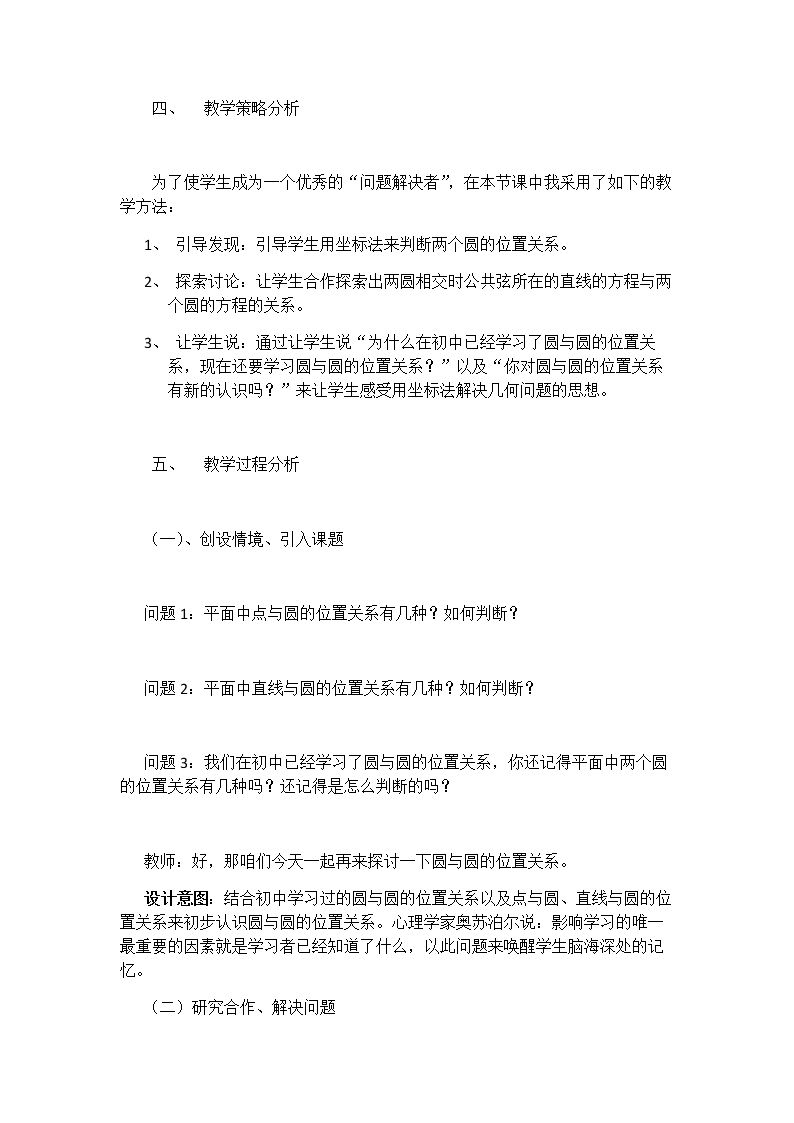 四、 教学策略分析

为了使学生成为一个优秀的“问题解决者”，在本节课中我采用了如下的教学方法：

1、 引导发现：引导学生用坐标法来判断两个圆的位置关系。

2、 探索讨论：让学生合作探索出两圆相交时公共弦所在的直线的方程与两个圆的方程的关系。

3、 让学生说：通过让学生说“为什么在初中已经学习了圆与圆的位置关系，现在还要学习圆与圆的位置关系？”以及“你对圆与圆的位置关系有新的认识吗？”来让学生感受用坐标法解决几何问题的思想。

五、 教学过程分析

（一）、创设情境、引入课题

问题1：平面中点与圆的位置关系有几种？如何判断？

问题2：平面中直线与圆的位置关系有几种？如何判断？

问题3：我们在初中已经学习了圆与圆的位置关系，你还记得平面中两个圆的位置关系有几种吗？还记得是怎么判断的吗？

教师：好，那咱们今天一起再来探讨一下圆与圆的位置关系。

设计意图：结合初中学习过的圆与圆的位置关系以及点与圆、直线与圆的位置关系来初步认识圆与圆的位置关系。心理学家奥苏泊尔说：影响学习的唯一最重要的因素就是学习者已经知道了什么，以此问题来唤醒学生脑海深处的记忆。

（二）研究合作、解决问题